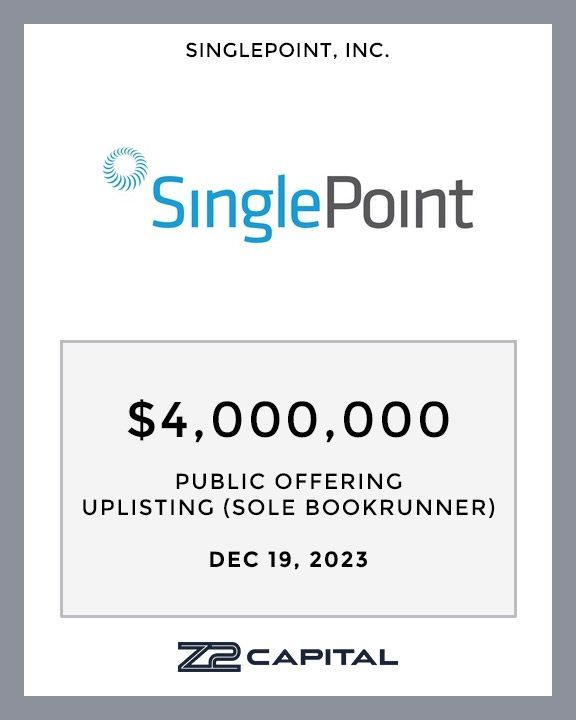 SINGLEPOINT, INC.

SinglePoint

$4,000,000

PUBLIC OFFERING
UPLISTING (SOLE BOOKRUNNER)

DEC 19, 2023

Z2 CAPITAL